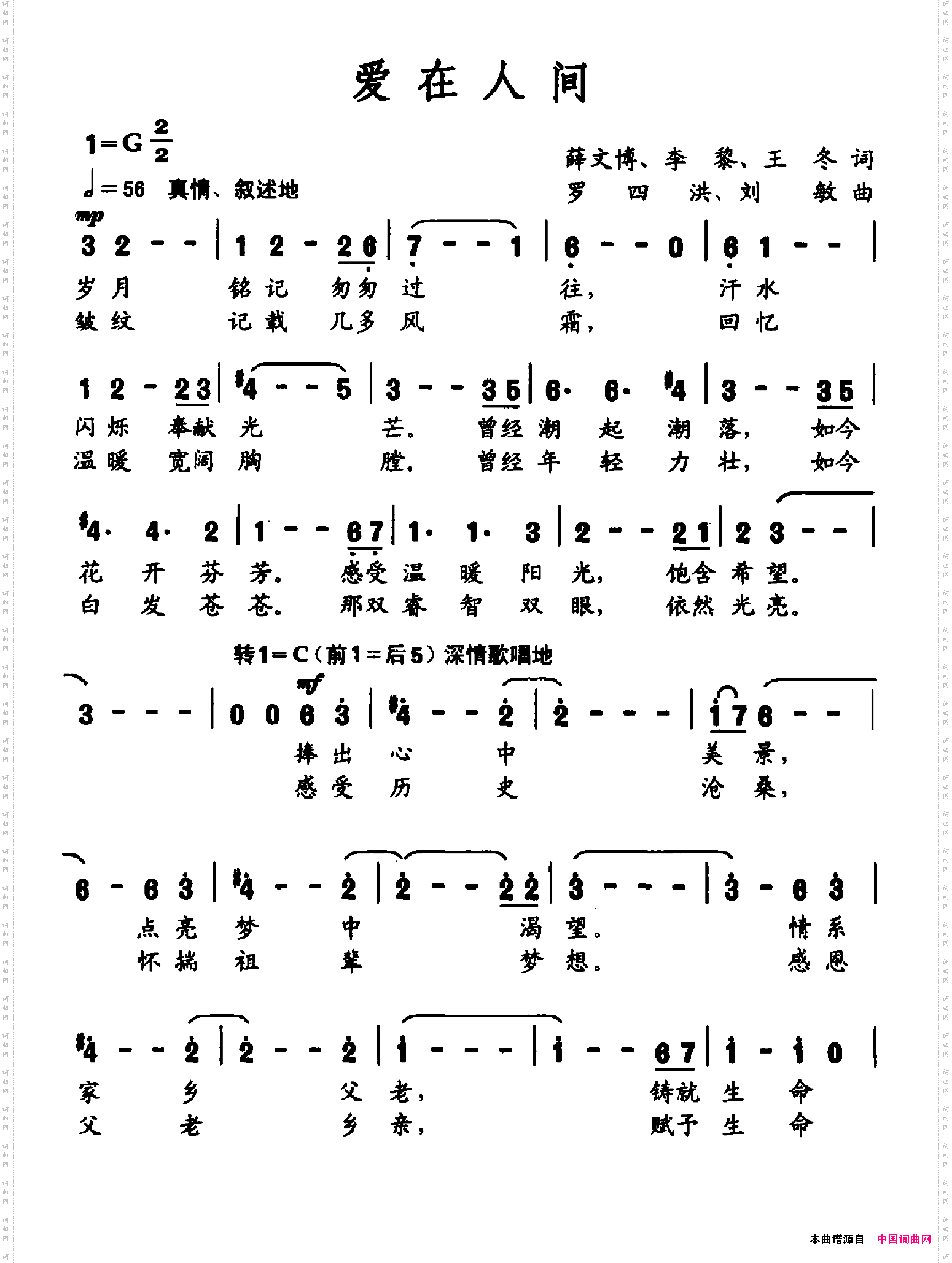 爱在人间

1=G $\frac{2}{2}$
♩=56 真情、叙述地

薛文博、李 黎、王 冬 词
罗 四 洪、刘 敏 曲

mp
3 2 - - | 1 2 - 2 6 | 7 - - 1 | 6 - - 0 | 6 1 - - |
岁月 铭记 匆匆 过 往， 汗水
皱纹 记载 几多 风 霜， 回忆

1 2 - 2 3 | #4 - - 5 | 3 - - 3 5 | 6· 6· #4 | 3 - - 3 5 |
闪烁 奉献 光 芒。 曾经 潮 起 潮 落， 如今
温暖 宽阔 胸 膛。 曾经 年 轻 力 壮， 如今

#4· 4· 2 | 1 - - 6 7 | 1· 1· 3 | 2 - - 2 1 | 2 3 - - |
花 开 芬 芳。 感受 温 暖 阳 光， 饱含 希 望。
白 发 苍 苍。 那双 睿 智 双 眼， 依然 光 亮。

转1=C（前1=后5）深情歌唱地
mf
3 - - - | 0 0 6 3 | #4 - - 2 | 2 - - - | 1 7 6 - - |
捧 出 心 中 美 景，
感 受 历 史 沧 桑，

6 - 6 3 | #4 - - 2 | 2 - - 2 2 | 3 - - - | 3 - 6 3 |
点 亮 梦 中 渴 望。 情 系
怀 揣 祖 辈 梦 想。 感 恩

#4 - - 2 | 2 - - 2 | 1 - - - | 1 - - 6 7 | 1 - 1 0 |
家 乡 父 老， 铸就 生 命
父 老 乡 亲， 赋予 生 命

本曲谱源自 中国词曲网